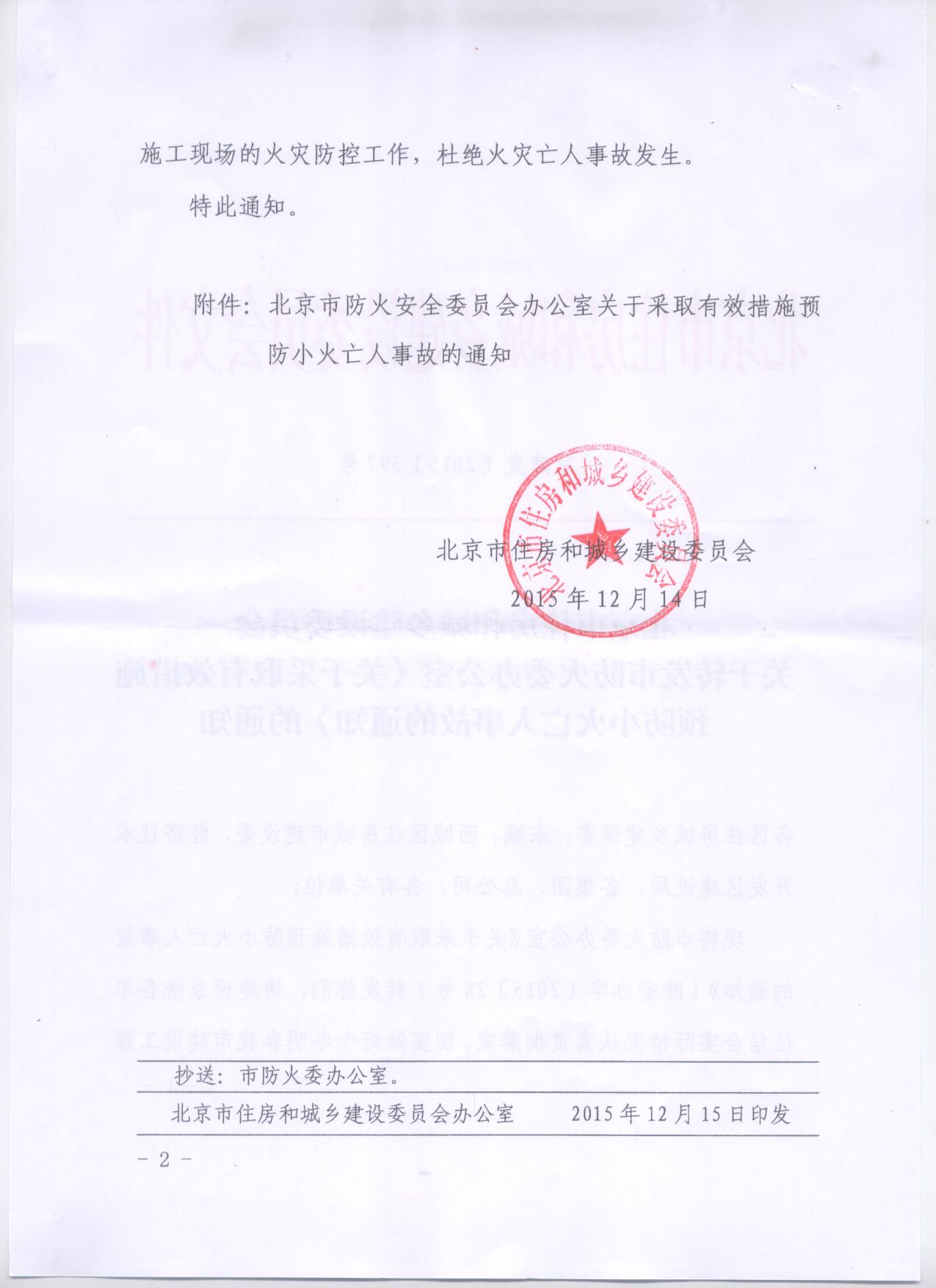 施工现场的火灾防控工作，杜绝火灾亡人事故发生。

特此通知。

附件：北京市防火安全委员会办公室关于采取有效措施预防小火亡人事故的通知

北京市住房和城乡建设委员会

北京市住房和城乡建设委员会

2015年12月14日

抄送：市防火委办公室。

北京市住房和城乡建设委员会办公室　　2015年12月15日印发

－2－